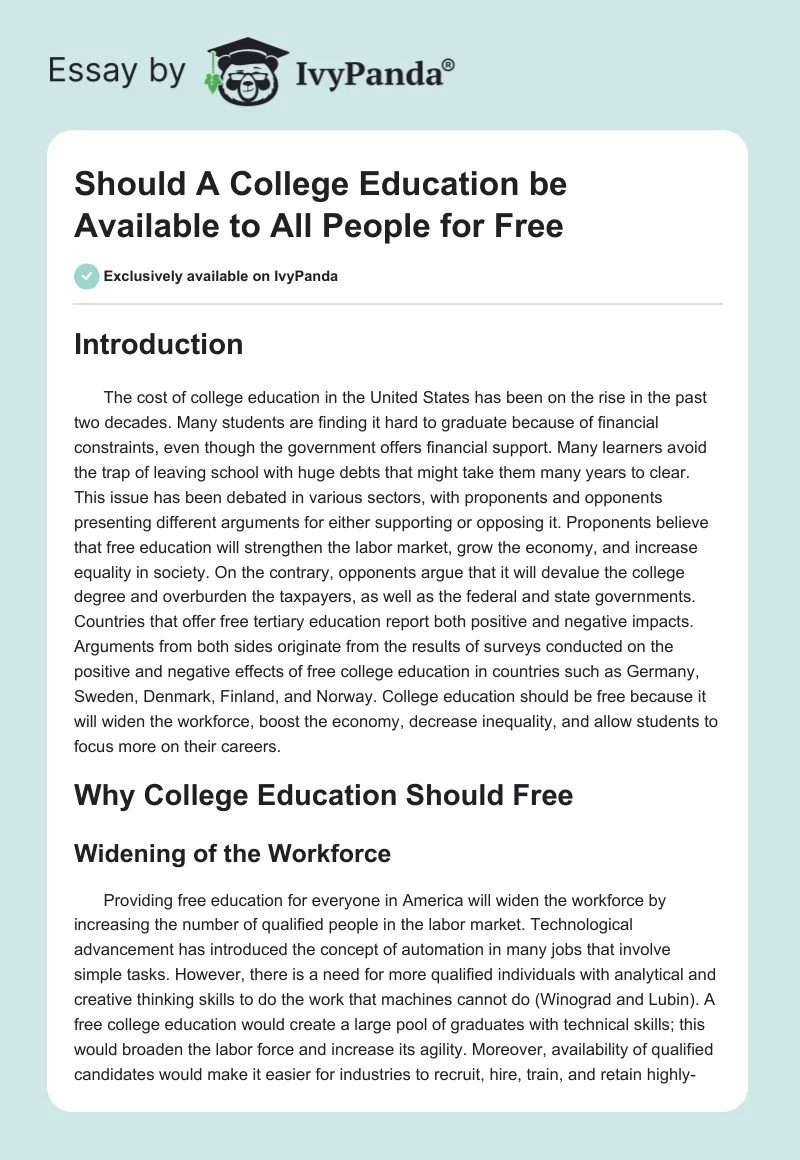 Essay by IvyPanda®

Should A College Education be Available to All People for Free

Exclusively available on IvyPanda

Introduction

The cost of college education in the United States has been on the rise in the past two decades. Many students are finding it hard to graduate because of financial constraints, even though the government offers financial support. Many learners avoid the trap of leaving school with huge debts that might take them many years to clear. This issue has been debated in various sectors, with proponents and opponents presenting different arguments for either supporting or opposing it. Proponents believe that free education will strengthen the labor market, grow the economy, and increase equality in society. On the contrary, opponents argue that it will devalue the college degree and overburden the taxpayers, as well as the federal and state governments. Countries that offer free tertiary education report both positive and negative impacts. Arguments from both sides originate from the results of surveys conducted on the positive and negative effects of free college education in countries such as Germany, Sweden, Denmark, Finland, and Norway. College education should be free because it will widen the workforce, boost the economy, decrease inequality, and allow students to focus more on their careers.

Why College Education Should Free

Widening of the Workforce

Providing free education for everyone in America will widen the workforce by increasing the number of qualified people in the labor market. Technological advancement has introduced the concept of automation in many jobs that involve simple tasks. However, there is a need for more qualified individuals with analytical and creative thinking skills to do the work that machines cannot do (Winograd and Lubin). A free college education would create a large pool of graduates with technical skills; this would broaden the labor force and increase its agility. Moreover, availability of qualified candidates would make it easier for industries to recruit, hire, train, and retain highly-